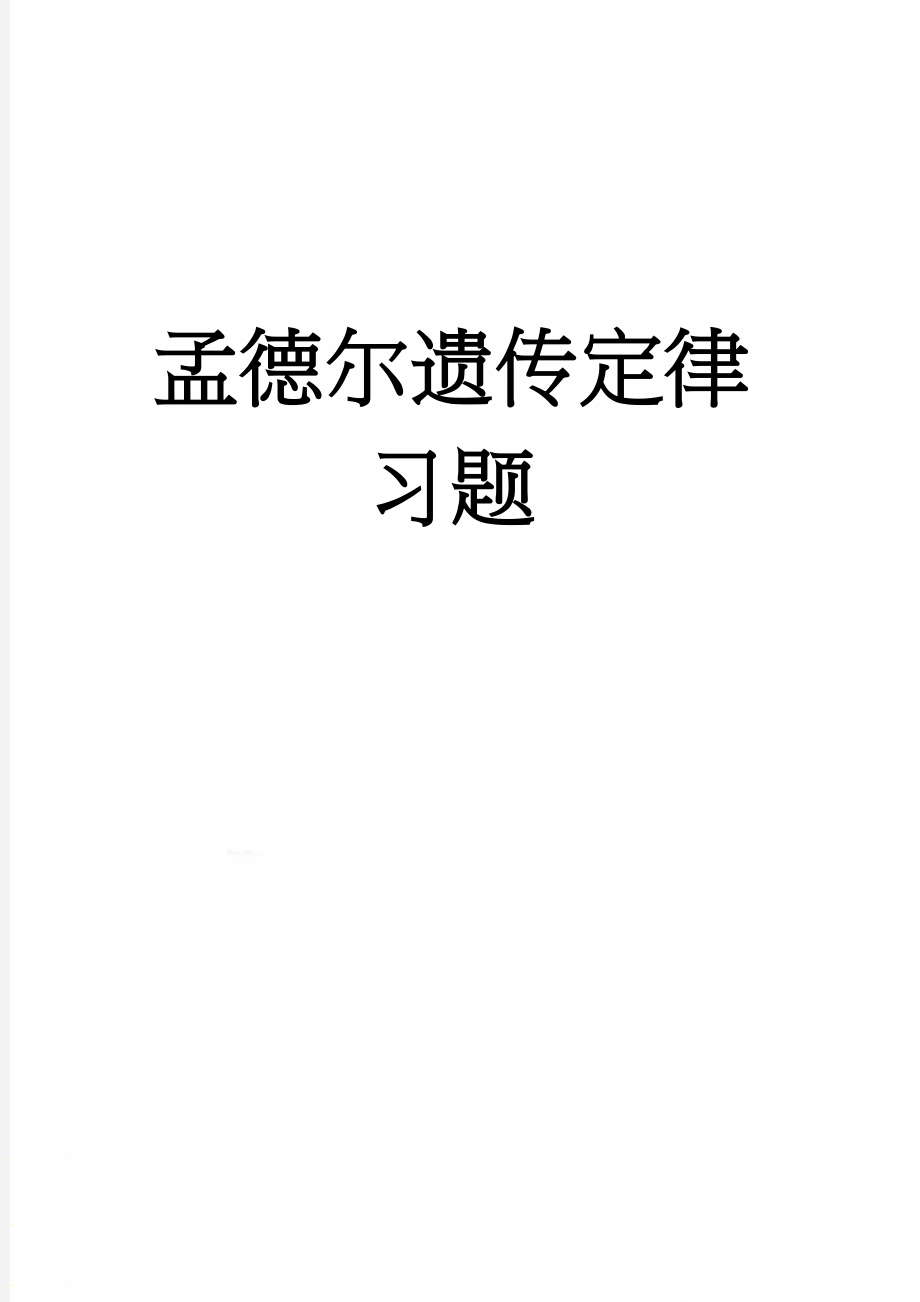 孟德尔遗传定律习题